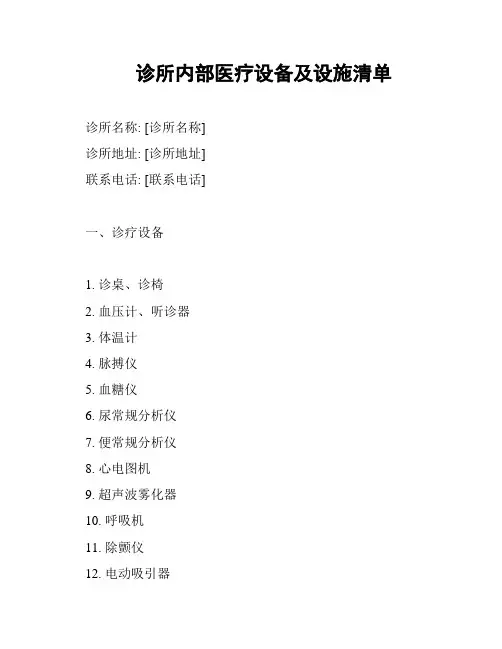 诊所内部医疗设备及设施清单

诊所名称: [诊所名称]
诊所地址: [诊所地址]
联系电话: [联系电话]

一、诊疗设备

1. 诊桌、诊椅
2. 血压计、听诊器
3. 体温计
4. 脉搏仪
5. 血糖仪
6. 尿常规分析仪
7. 便常规分析仪
8. 心电图机
9. 超声波雾化器
10. 呼吸机
11. 除颤仪
12. 电动吸引器